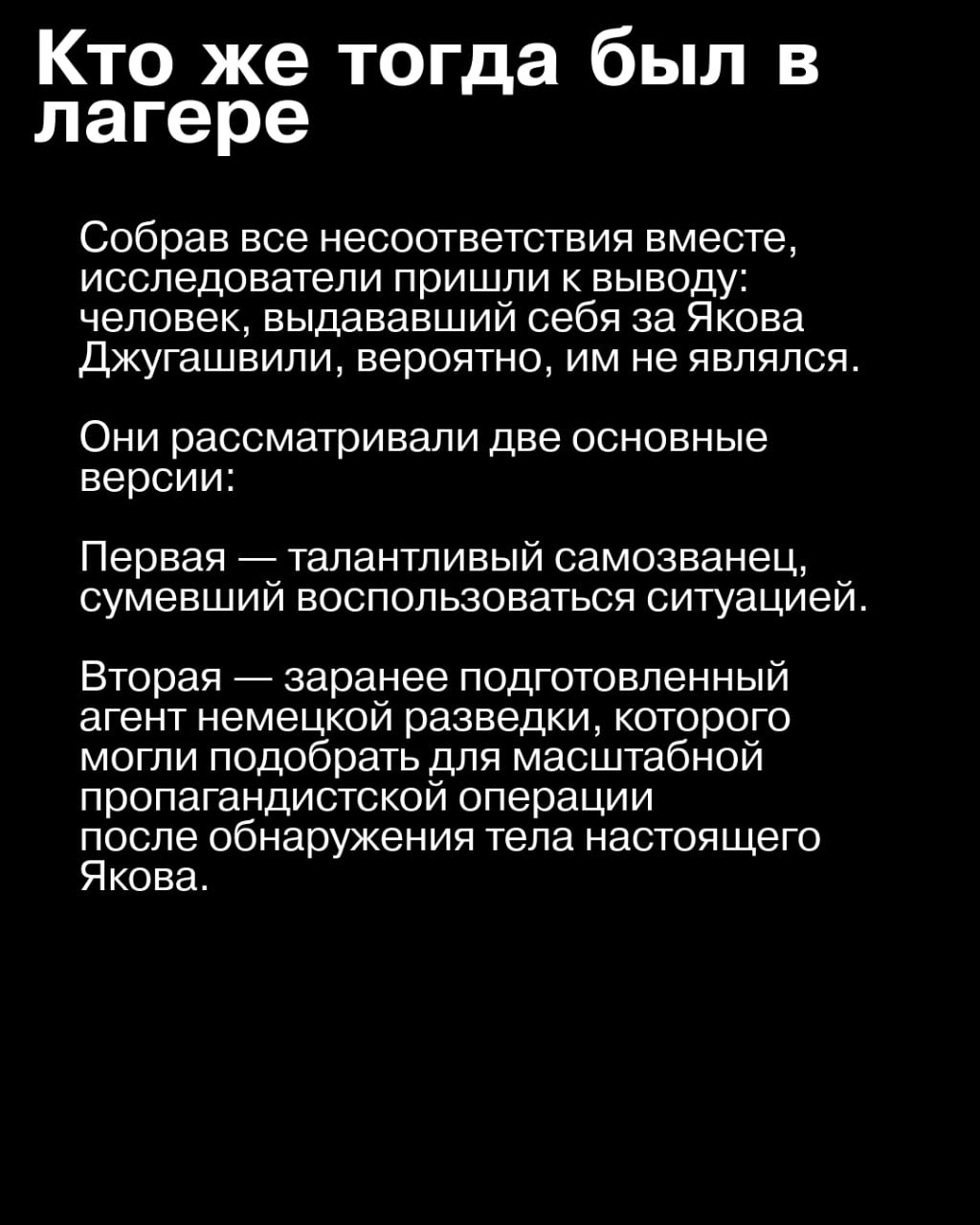 Кто же тогда был в лагере

Собрав все несоответствия вместе, исследователи пришли к выводу: человек, выдававший себя за Якова Джугашвили, вероятно, им не являлся.

Они рассматривали две основные версии:

Первая — талантливый самозванец, сумевший воспользоваться ситуацией.

Вторая — заранее подготовленный агент немецкой разведки, которого могли подобрать для масштабной пропагандистской операции после обнаружения тела настоящего Якова.